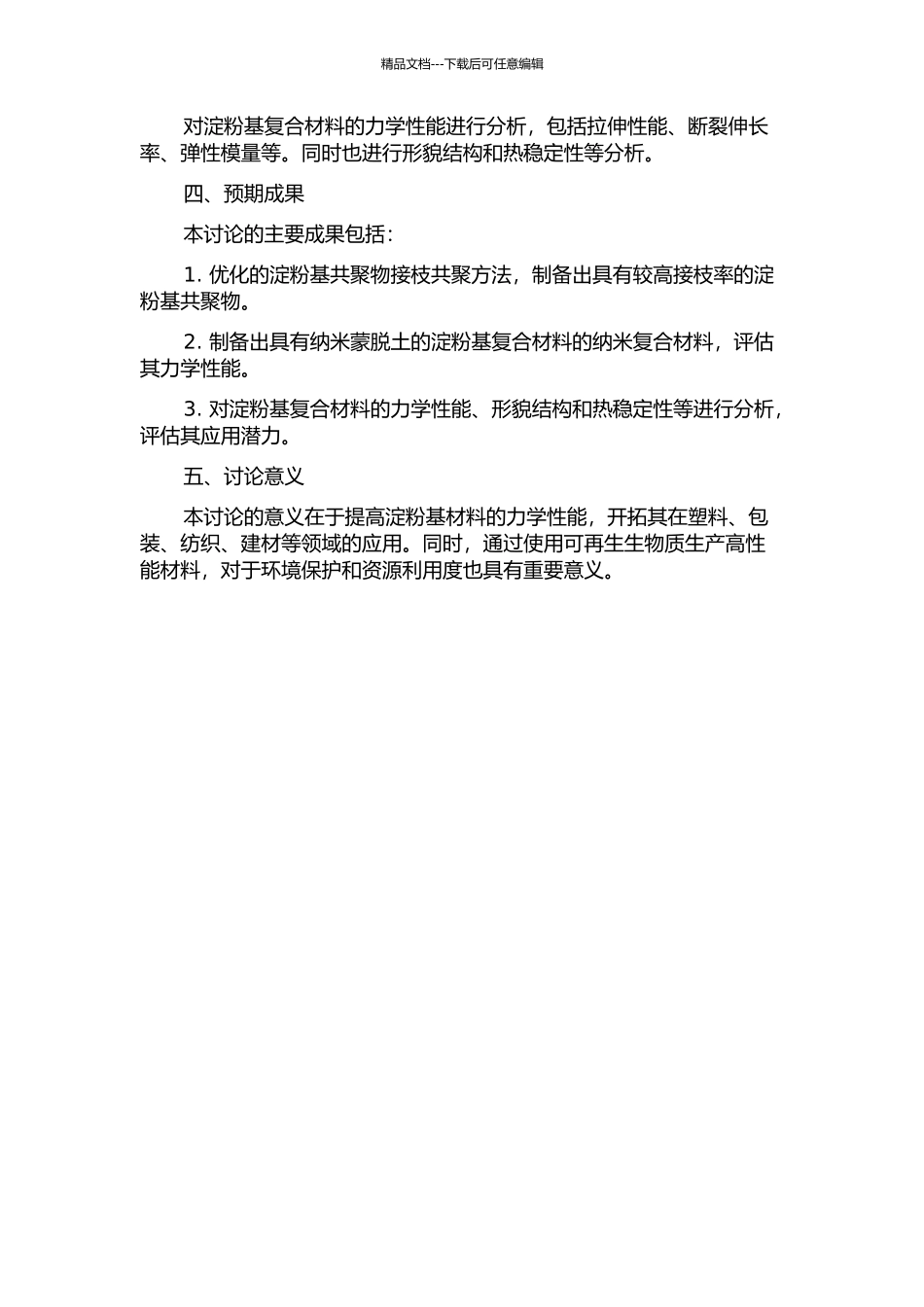 精品文档---下载后可任意编辑

对淀粉基复合材料的力学性能进行分析，包括拉伸性能、断裂伸长率、弹性模量等。同时也进行形貌结构和热稳定性等分析。

四、预期成果

本讨论的主要成果包括：

1. 优化的淀粉基共聚物接枝共聚方法，制备出具有较高接枝率的淀粉基共聚物。

2. 制备出具有纳米蒙脱土的淀粉基复合材料的纳米复合材料，评估其力学性能。

3. 对淀粉基复合材料的力学性能、形貌结构和热稳定性等进行分析，评估其应用潜力。

五、讨论意义

本讨论的意义在于提高淀粉基材料的力学性能，开拓其在塑料、包装、纺织、建材等领域的应用。同时，通过使用可再生生物质生产高性能材料，对于环境保护和资源利用度也具有重要意义。